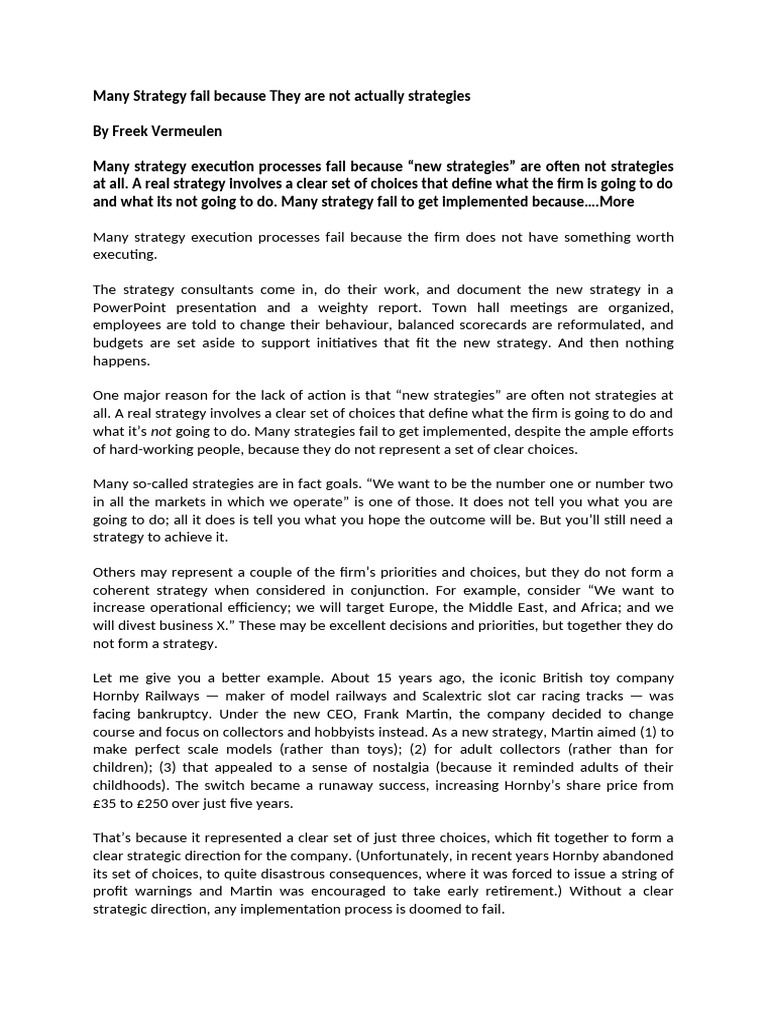 Many Strategy fail because They are not actually strategies

By Freek Vermeulen

Many strategy execution processes fail because “new strategies” are often not strategies at all. A real strategy involves a clear set of choices that define what the firm is going to do and what its not going to do. Many strategy fail to get implemented because....More

Many strategy execution processes fail because the firm does not have something worth executing.

The strategy consultants come in, do their work, and document the new strategy in a PowerPoint presentation and a weighty report. Town hall meetings are organized, employees are told to change their behaviour, balanced scorecards are reformulated, and budgets are set aside to support initiatives that fit the new strategy. And then nothing happens.

One major reason for the lack of action is that “new strategies” are often not strategies at all. A real strategy involves a clear set of choices that define what the firm is going to do and what it’s not going to do. Many strategies fail to get implemented, despite the ample efforts of hard-working people, because they do not represent a set of clear choices.

Many so-called strategies are in fact goals. “We want to be the number one or number two in all the markets in which we operate” is one of those. It does not tell you what you are going to do; all it does is tell you what you hope the outcome will be. But you’ll still need a strategy to achieve it.

Others may represent a couple of the firm’s priorities and choices, but they do not form a coherent strategy when considered in conjunction. For example, consider “We want to increase operational efficiency; we will target Europe, the Middle East, and Africa; and we will divest business X.” These may be excellent decisions and priorities, but together they do not form a strategy.

Let me give you a better example. About 15 years ago, the iconic British toy company Hornby Railways — maker of model railways and Scalextric slot car racing tracks — was facing bankruptcy. Under the new CEO, Frank Martin, the company decided to change course and focus on collectors and hobbyists instead. As a new strategy, Martin aimed (1) to make perfect scale models (rather than toys); (2) for adult collectors (rather than for children); (3) that appealed to a sense of nostalgia (because it reminded adults of their childhoods). The switch became a runaway success, increasing Hornby’s share price from £35 to £250 over just five years.

That’s because it represented a clear set of just three choices, which fit together to form a clear strategic direction for the company. (Unfortunately, in recent years Hornby abandoned its set of choices, to quite disastrous consequences, where it was forced to issue a string of profit warnings and Martin was encouraged to take early retirement.) Without a clear strategic direction, any implementation process is doomed to fail.